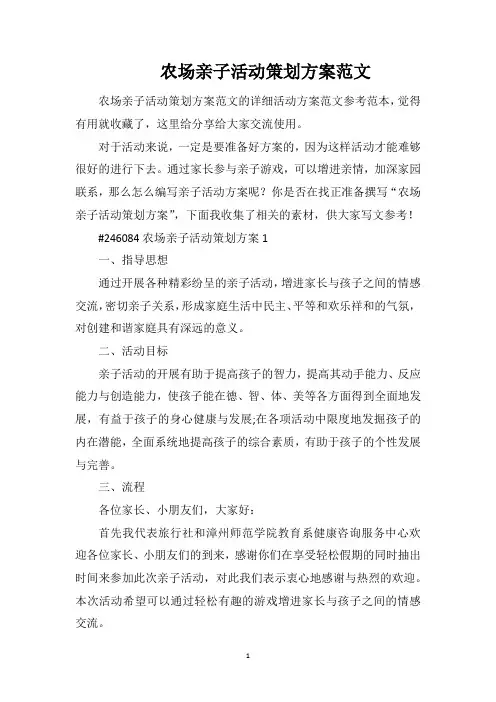 农场亲子活动策划方案范文

农场亲子活动策划方案范文的详细活动方案范文参考范本，觉得有用就收藏了，这里给分享给大家交流使用。

对于活动来说，一定是要准备好方案的，因为这样活动才能难够很好的进行下去。通过家长参与亲子游戏，可以增进亲情，加深家园联系，那么怎么编写亲子活动方案呢？你是否在找正准备撰写“农场亲子活动策划方案”，下面我收集了相关的素材，供大家写文参考！

#246084 农场亲子活动策划方案 1

一、指导思想

通过开展各种精彩纷呈的亲子活动，增进家长与孩子之间的情感交流，密切亲子关系，形成家庭生活中民主、平等和欢乐祥和的气氛，对创建和谐家庭具有深远的意义。

二、活动目标

亲子活动的开展有助于提高孩子的智力，提高其动手能力、反应能力与创造能力，使孩子能在德、智、体、美等各方面得到全面地发展，有益于孩子的身心健康与发展;在各项活动中限度地发掘孩子的内在潜能，全面系统地提高孩子的综合素质，有助于孩子的个性发展与完善。

三、流程

各位家长、小朋友们，大家好：

首先我代表旅行社和漳州师范学院教育系健康咨询服务中心欢迎各位家长、小朋友们的到来，感谢你们在享受轻松假期的同时抽出时间来参加此次亲子活动，对此我们表示衷心地感谢与热烈的欢迎。本次活动希望可以通过轻松有趣的游戏增进家长与孩子之间的情感交流。

1